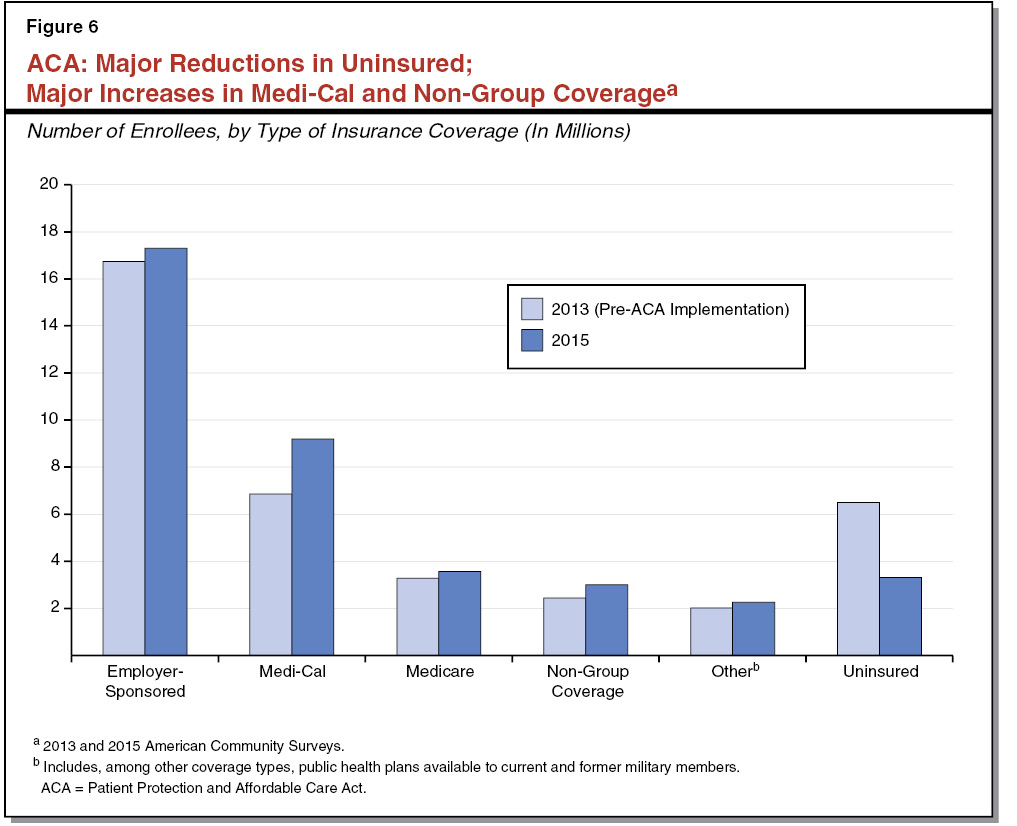 Figure 6

ACA: Major Reductions in Uninsured; Major Increases in Medi-Cal and Non-Group Coverage$^a$

Number of Enrollees, by Type of Insurance Coverage (In Millions)

20
18
16
14
12
10
8
6
4
2

2013 (Pre-ACA Implementation)
2015

Employer-Sponsored
Medi-Cal
Medicare
Non-Group Coverage
Other$^b$
Uninsured

$^a$ 2013 and 2015 American Community Surveys.
$^b$ Includes, among other coverage types, public health plans available to current and former military members.
ACA = Patient Protection and Affordable Care Act.